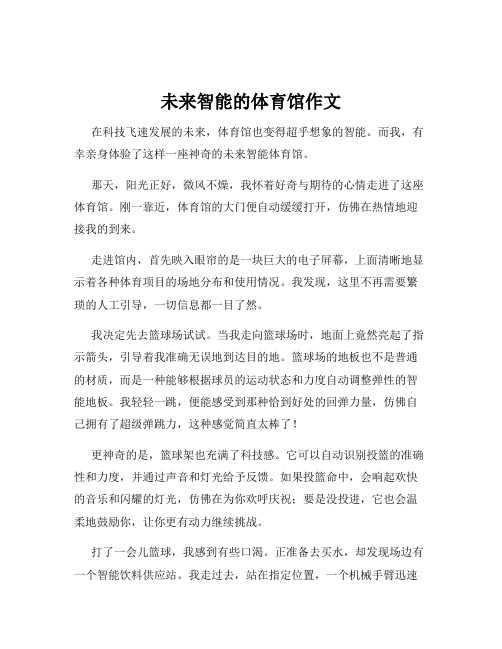 未来智能的体育馆作文

在科技飞速发展的未来，体育馆也变得超乎想象的智能。而我，有幸亲身体验了这样一座神奇的未来智能体育馆。

那天，阳光正好，微风不燥，我怀着好奇与期待的心情走进了这座体育馆。刚一靠近，体育馆的大门便自动缓缓打开，仿佛在热情地迎接我的到来。

走进馆内，首先映入眼帘的是一块巨大的电子屏幕，上面清晰地显示着各种体育项目的场地分布和使用情况。我发现，这里不再需要繁琐的人工引导，一切信息都一目了然。

我决定先去篮球场试试。当我走向篮球场时，地面上竟然亮起了指示箭头，引导着我准确无误地到达目的地。篮球场的地板也不是普通的材质，而是一种能够根据球员的运动状态和力度自动调整弹性的智能地板。我轻轻一跳，便能感受到那种恰到好处的回弹力量，仿佛自己拥有了超级弹跳力，这种感觉简直太棒了！

更神奇的是，篮球架也充满了科技感。它可以自动识别投篮的准确性和力度，并通过声音和灯光给予反馈。如果投篮命中，会响起欢快的音乐和闪耀的灯光，仿佛在为你欢呼庆祝；要是没投进，它也会温柔地鼓励你，让你更有动力继续挑战。

打了一会儿篮球，我感到有些口渴。正准备去买水，却发现场边有一个智能饮料供应站。我走过去，站在指定位置，一个机械手臂迅速